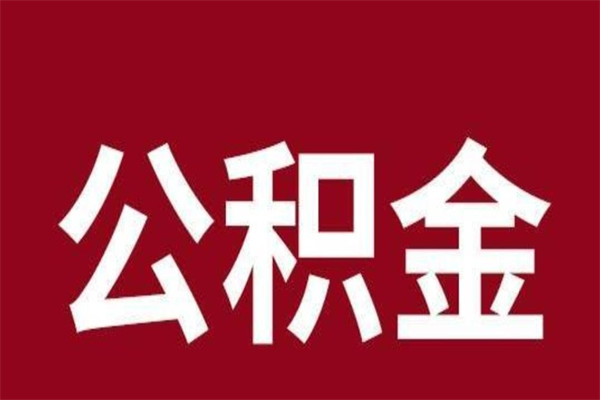 公积金